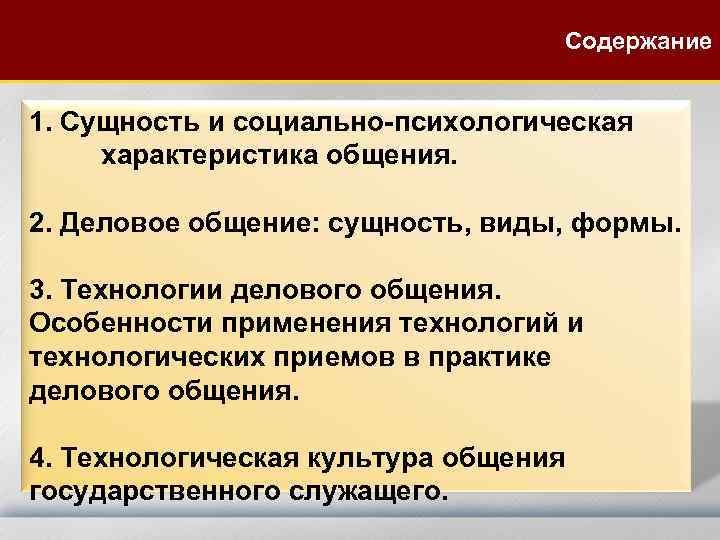 Содержание

1. Сущность и социально-психологическая характеристика общения.

2. Деловое общение: сущность, виды, формы.

3. Технологии делового общения. Особенности применения технологий и технологических приемов в практике делового общения.

4. Технологическая культура общения государственного служащего.